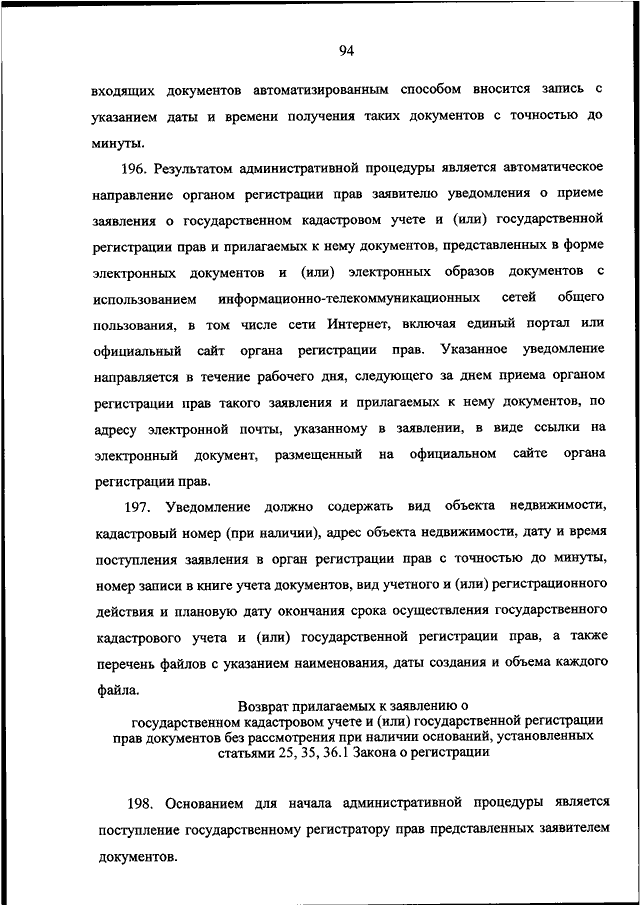 94

входящих документов автоматизированным способом вносится запись с указанием даты и времени получения таких документов с точностью до минуты.

196. Результатом административной процедуры является автоматическое направление органом регистрации прав заявителю уведомления о приеме заявления о государственном кадастровом учете и (или) государственной регистрации прав и прилагаемых к нему документов, представленных в форме электронных документов и (или) электронных образов документов с использованием информационно-телекоммуникационных сетей общего пользования, в том числе сети Интернет, включая единый портал или официальный сайт органа регистрации прав. Указанное уведомление направляется в течение рабочего дня, следующего за днем приема органом регистрации прав такого заявления и прилагаемых к нему документов, по адресу электронной почты, указанному в заявлении, в виде ссылки на электронный документ, размещенный на официальном сайте органа регистрации прав.

197. Уведомление должно содержать вид объекта недвижимости, кадастровый номер (при наличии), адрес объекта недвижимости, дату и время поступления заявления в орган регистрации прав с точностью до минуты, номер записи в книге учета документов, вид учетного и (или) регистрационного действия и плановую дату окончания срока осуществления государственного кадастрового учета и (или) государственной регистрации прав, а также перечень файлов с указанием наименования, даты создания и объема каждого файла.

Возврат прилагаемых к заявлению о государственном кадастровом учете и (или) государственной регистрации прав документов без рассмотрения при наличии оснований, установленных статьями 25, 35, 36.1 Закона о регистрации

198. Основанием для начала административной процедуры является поступление государственному регистратору прав представленных заявителем документов.